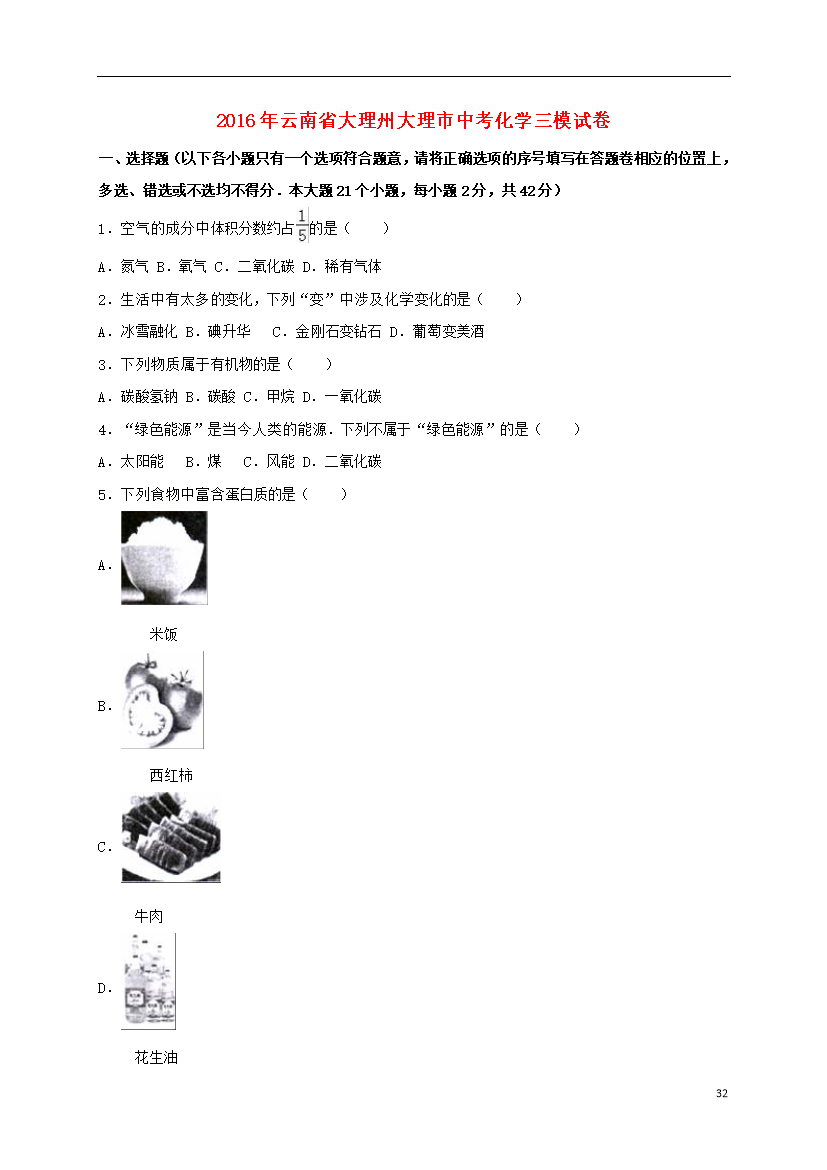 2016年云南省大理州大理市中考化学三模试卷

一、选择题（以下各小题只有一个选项符合题意，请将正确选项的序号填写在答题卷相应的位置上，多选、错选或不选均不得分．本大题21个小题，每小题2分，共42分）

1．空气的成分中体积分数约占$\frac{1}{5}$的是（　　）

A．氮气 B．氧气 C．二氧化碳 D．稀有气体

2．生活中有太多的变化，下列“变”中涉及化学变化的是（　　）

A．冰雪融化 B．碘升华　 C．金刚石变钻石 D．葡萄变美酒

3．下列物质属于有机物的是（　　）

A．碳酸氢钠 B．碳酸 C．甲烷 D．一氧化碳

4．“绿色能源”是当今人类的能源．下列不属于“绿色能源”的是（　　）

A．太阳能　 B．煤　 C．风能 D．二氧化碳

5．下列食物中富含蛋白质的是（　　）

A．

米饭

B．

西红柿

C．

牛肉

D．

花生油

32